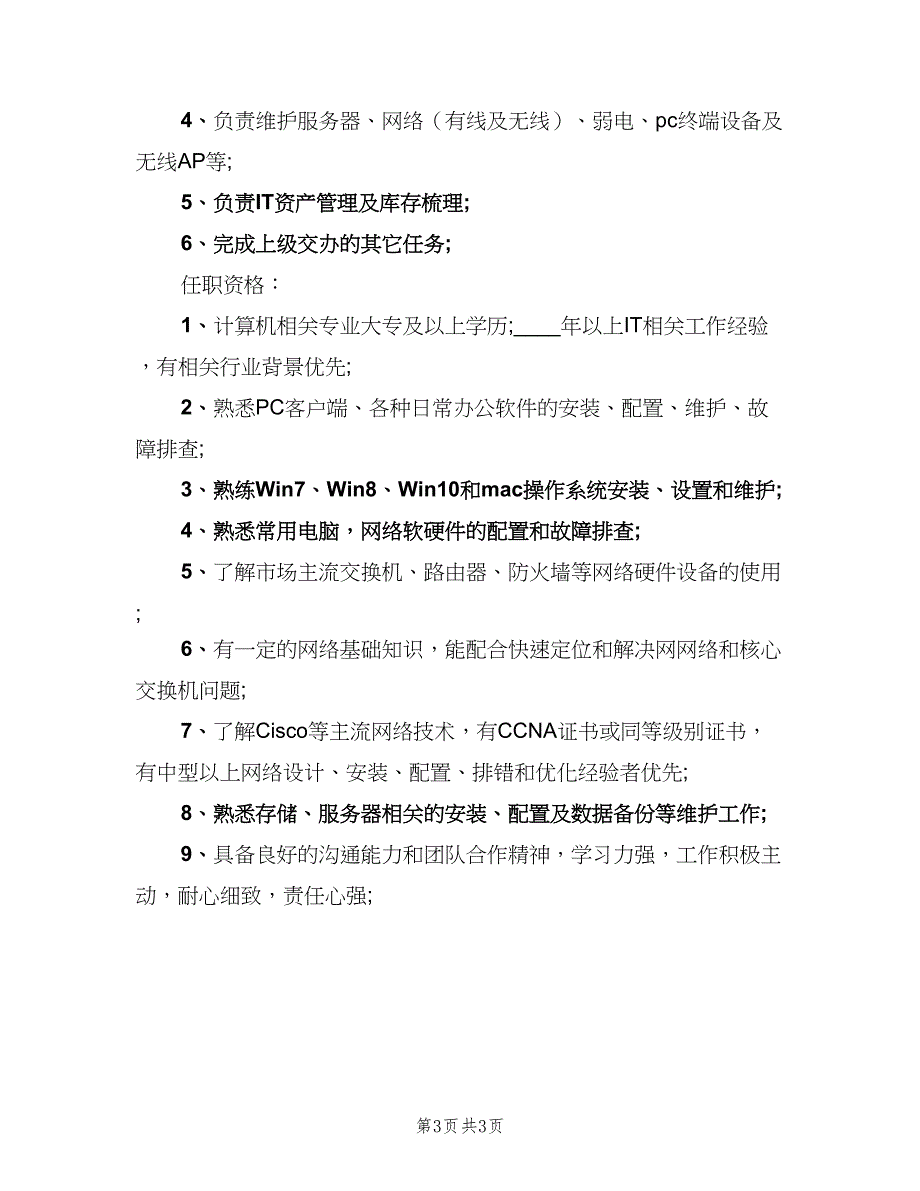 4、负责维护服务器、网络（有线及无线）、弱电、pc终端设备及无线AP等;

5、负责IT资产管理及库存梳理;

6、完成上级交办的其它任务;

任职资格：

1、计算机相关专业大专及以上学历;____年以上IT相关工作经验，有相关行业背景优先;

2、熟悉PC客户端、各种日常办公软件的安装、配置、维护、故障排查;

3、熟练Win7、Win8、Win10和mac操作系统安装、设置和维护;

4、熟悉常用电脑，网络软硬件的配置和故障排查;

5、了解市场主流交换机、路由器、防火墙等网络硬件设备的使用;

6、有一定的网络基础知识，能配合快速定位和解决网网络和核心交换机问题;

7、了解Cisco等主流网络技术，有CCNA证书或同等级别证书，有中型以上网络设计、安装、配置、排错和优化经验者优先;

8、熟悉存储、服务器相关的安装、配置及数据备份等维护工作;

9、具备良好的沟通能力和团队合作精神，学习力强，工作积极主动，耐心细致，责任心强;

第3页 共3页